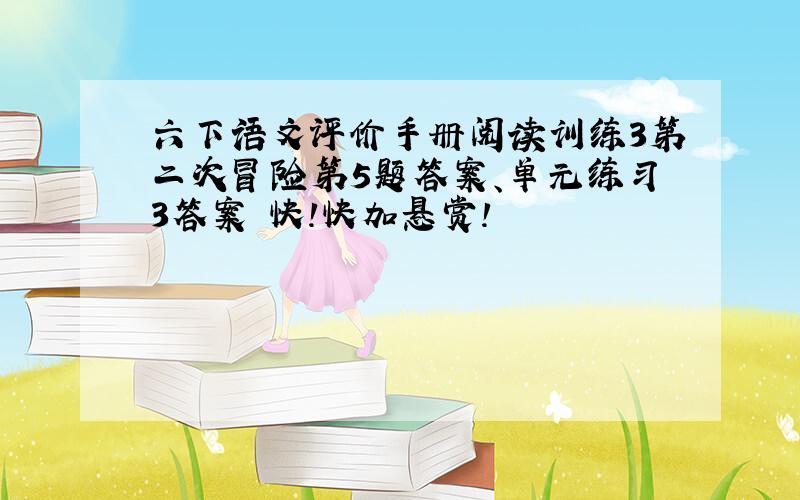 六下语文评价手册阅读训练3第二次冒险第5题答案、单元练习3答案 快!快加悬赏!